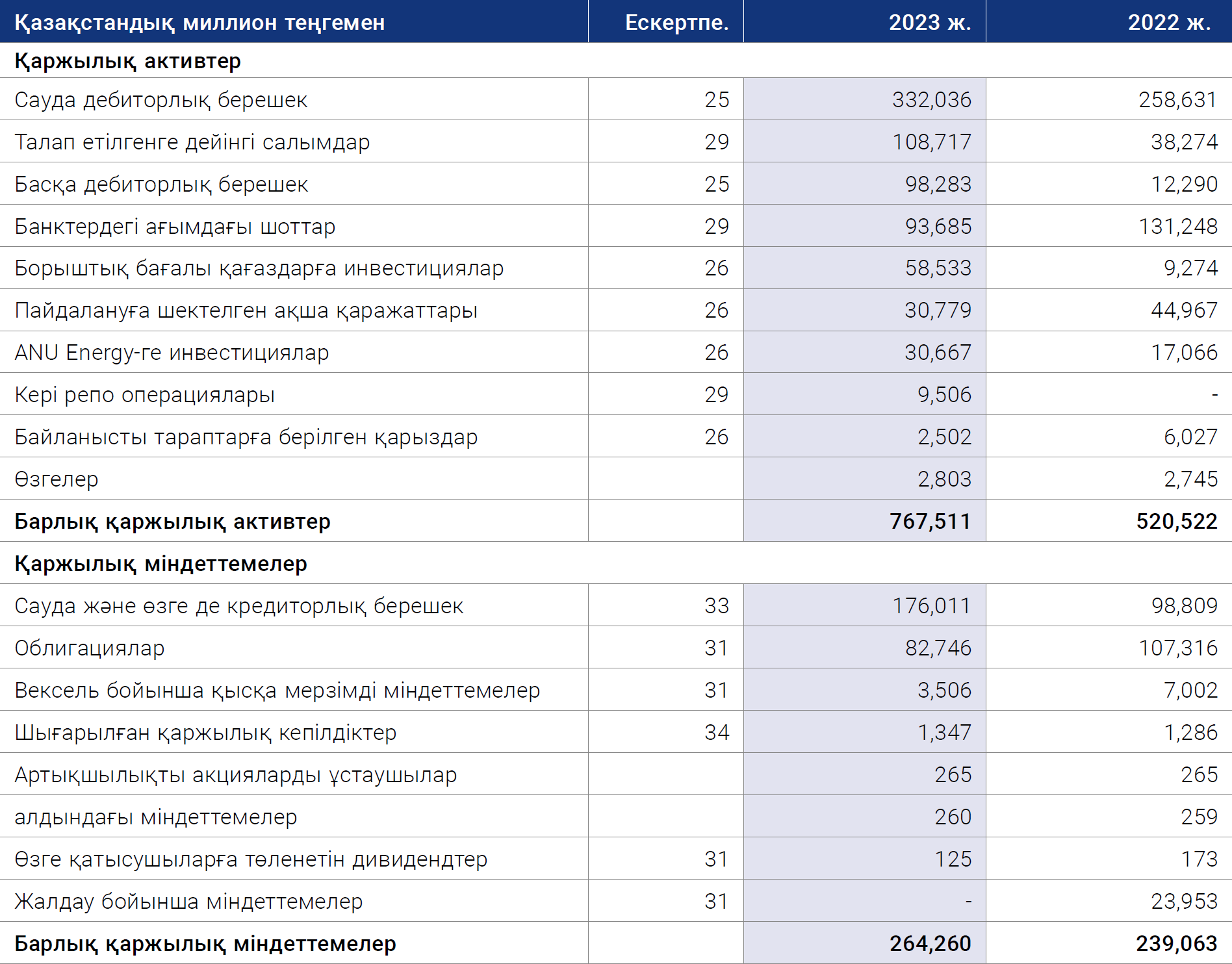 | Қазақстандық миллион теңгемен | Ескертпе. | 2023 ж. | 2022 ж. |
|---|---|---|---|
| **Қаржылық активтер** | | | |
| Сауда дебиторлық берешек | 25 | 332,036 | 258,631 |
| Талап етілгенге дейінгі салымдар | 29 | 108,717 | 38,274 |
| Басқа дебиторлық берешек | 25 | 98,283 | 12,290 |
| Банктердегі ағымдағы шоттар | 29 | 93,685 | 131,248 |
| Борыштық бағалы қағаздарға инвестициялар | 26 | 58,533 | 9,274 |
| Пайдалануға шектелген ақша қаражаттары | 26 | 30,779 | 44,967 |
| ANU Energy-ге инвестициялар | 26 | 30,667 | 17,066 |
| Кері репо операциялары | 29 | 9,506 | - |
| Байланысты тараптарға берілген қарыздар | 26 | 2,502 | 6,027 |
| Өзгелер | | 2,803 | 2,745 |
| **Барлық қаржылық активтер** | | **767,511** | **520,522** |
| **Қаржылық міндеттемелер** | | | |
| Сауда және өзге де кредиторлық берешек | 33 | 176,011 | 98,809 |
| Облигациялар | 31 | 82,746 | 107,316 |
| Вексель бойынша қысқа мерзімді міндеттемелер | 31 | 3,506 | 7,002 |
| Шығарылған қаржылық кепілдіктер | 34 | 1,347 | 1,286 |
| Артықшылықты акцияларды ұстаушылар | | 265 | 265 |
| алдындағы міндеттемелер | | 260 | 259 |
| Өзге қатысушыларға төленетін дивидендтер | 31 | 125 | 173 |
| Жалдау бойынша міндеттемелер | 31 | - | 23,953 |
| **Барлық қаржылық міндеттемелер** | | **264,260** | **239,063** |